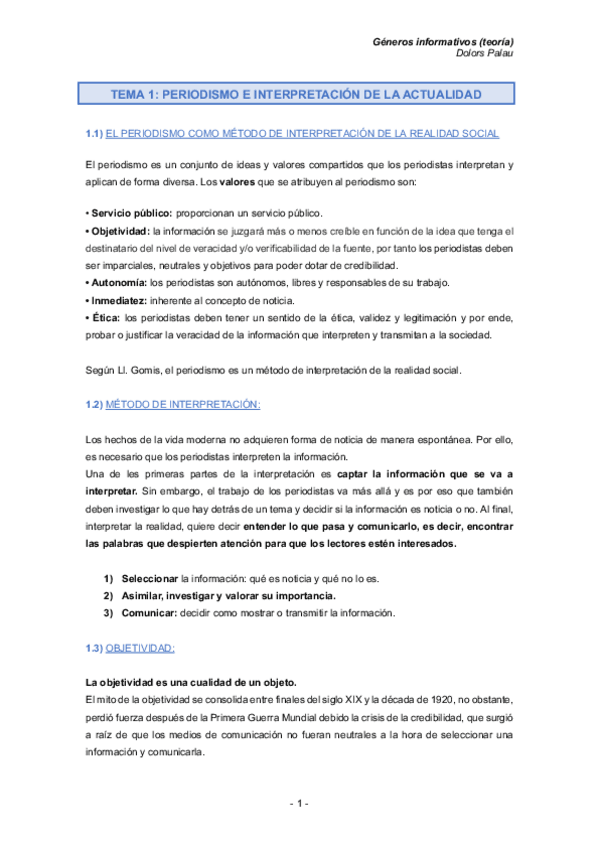 Géneros informativos (teoría)
Dolors Palau

TEMA 1: PERIODISMO E INTERPRETACIÓN DE LA ACTUALIDAD

1.1) EL PERIODISMO COMO MÉTODO DE INTERPRETACIÓN DE LA REALIDAD SOCIAL

El periodismo es un conjunto de ideas y valores compartidos que los periodistas interpretan y aplican de forma diversa. Los valores que se atribuyen al periodismo son:

• Servicio público: proporcionan un servicio público.
• Objetividad: la información se juzgará más o menos creíble en función de la idea que tenga el destinatario del nivel de veracidad y/o verificabilidad de la fuente, por tanto los periodistas deben ser imparciales, neutrales y objetivos para poder dotar de credibilidad.
• Autonomía: los periodistas son autónomos, libres y responsables de su trabajo.
• Inmediatez: inherente al concepto de noticia.
• Ética: los periodistas deben tener un sentido de la ética, validez y legitimación y por ende, probar o justificar la veracidad de la información que interpreten y transmitan a la sociedad.

Según Ll. Gomis, el periodismo es un método de interpretación de la realidad social.

1.2) MÉTODO DE INTERPRETACIÓN:

Los hechos de la vida moderna no adquieren forma de noticia de manera espontánea. Por ello, es necesario que los periodistas interpreten la información.
Una de les primeras partes de la interpretación es captar la información que se va a interpretar. Sin embargo, el trabajo de los periodistas va más allá y es por eso que también deben investigar lo que hay detrás de un tema y decidir si la información es noticia o no. Al final, interpretar la realidad, quiere decir entender lo que pasa y comunicarlo, es decir, encontrar las palabras que despierten atención para que los lectores estén interesados.

1) Seleccionar la información: qué es noticia y qué no lo es.
2) Asimilar, investigar y valorar su importancia.
3) Comunicar: decidir como mostrar o transmitir la información.

1.3) OBJETIVIDAD:

La objetividad es una cualidad de un objeto.
El mito de la objetividad se consolida entre finales del siglo XIX y la década de 1920, no obstante, perdió fuerza después de la Primera Guerra Mundial debido la crisis de la credibilidad, que surgió a raíz de que los medios de comunicación no fueran neutrales a la hora de seleccionar una información y comunicarla.

- 1 -